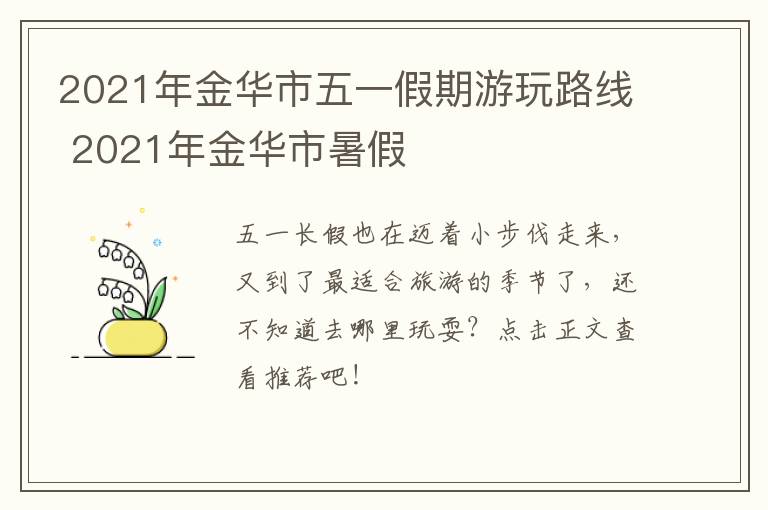 2021年金华市五一假期游玩路线 2021年金华市暑假

五一长假也在迈着小步伐走来，又到了最适合旅游的季节了，还不知道去哪里玩耍？点击正文查看推荐吧！